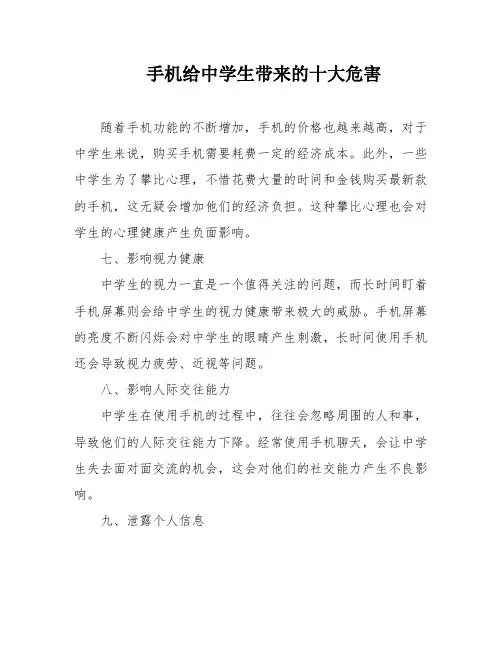 手机给中学生带来的十大危害

随着手机功能的不断增加，手机的价格也越来越高，对于中学生来说，购买手机需要耗费一定的经济成本。此外，一些中学生为了攀比心理，不惜花费大量的时间和金钱购买最新款的手机，这无疑会增加他们的经济负担。这种攀比心理也会对学生的心理健康产生负面影响。

七、影响视力健康

中学生的视力一直是一个值得关注的问题，而长时间盯着手机屏幕则会给中学生的视力健康带来极大的威胁。手机屏幕的亮度不断闪烁会对中学生的眼睛产生刺激，长时间使用手机还会导致视力疲劳、近视等问题。

八、影响人际交往能力

中学生在使用手机的过程中，往往会忽略周围的人和事，导致他们的人际交往能力下降。经常使用手机聊天，会让中学生失去面对面交流的机会，这会对他们的社交能力产生不良影响。

九、泄露个人信息